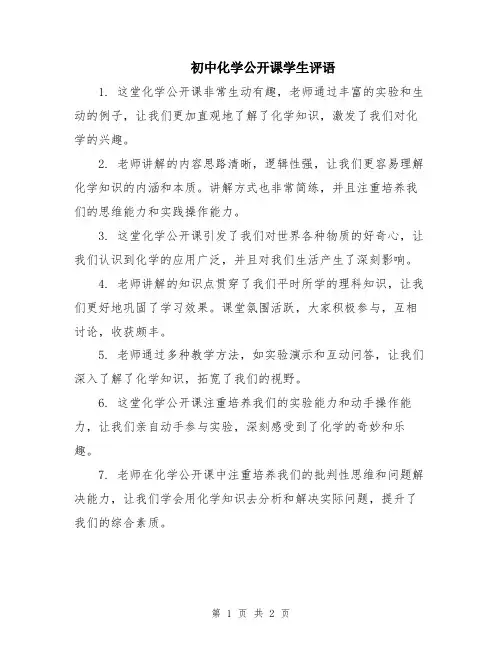 初中化学公开课学生评语

1. 这堂化学公开课非常生动有趣，老师通过丰富的实验和生动的例子，让我们更加直观地了解了化学知识，激发了我们对化学的兴趣。

2. 老师讲解的内容思路清晰，逻辑性强，让我们更容易理解化学知识的内涵和本质。讲解方式也非常简练，并且注重培养我们的思维能力和实践操作能力。

3. 这堂化学公开课引发了我们对世界各种物质的好奇心，让我们认识到化学的应用广泛，并且对我们生活产生了深刻影响。

4. 老师讲解的知识点贯穿了我们平时所学的理科知识，让我们更好地巩固了学习效果。课堂氛围活跃，大家积极参与，互相讨论，收获颇丰。

5. 老师通过多种教学方法，如实验演示和互动问答，让我们深入了解了化学知识，拓宽了我们的视野。

6. 这堂化学公开课注重培养我们的实验能力和动手操作能力，让我们亲自动手参与实验，深刻感受到了化学的奇妙和乐趣。

7. 老师在化学公开课中注重培养我们的批判性思维和问题解决能力，让我们学会用化学知识去分析和解决实际问题，提升了我们的综合素质。

第 1 页 共 2 页